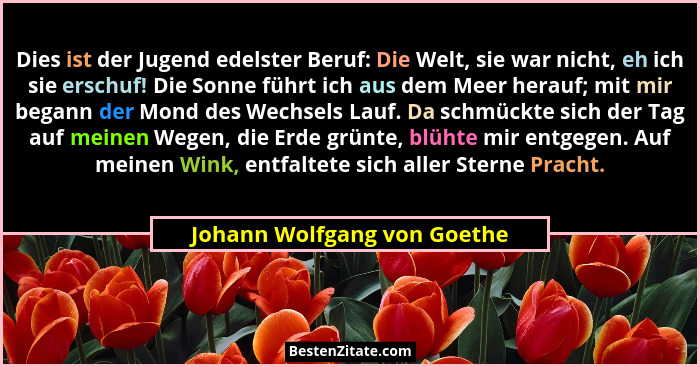 Dies ist der Jugend edelster Beruf: Die Welt, sie war nicht, eh ich sie erschuf! Die Sonne führt ich aus dem Meer herauf; mit mir begann der Mond des Wechsels Lauf. Da schmückte sich der Tag auf meinen Wegen, die Erde grünte, blühte mir entgegen. Auf meinen Wink, entfaltete sich aller Sterne Pracht.

Johann Wolfgang von Goethe

BestenZitate.com